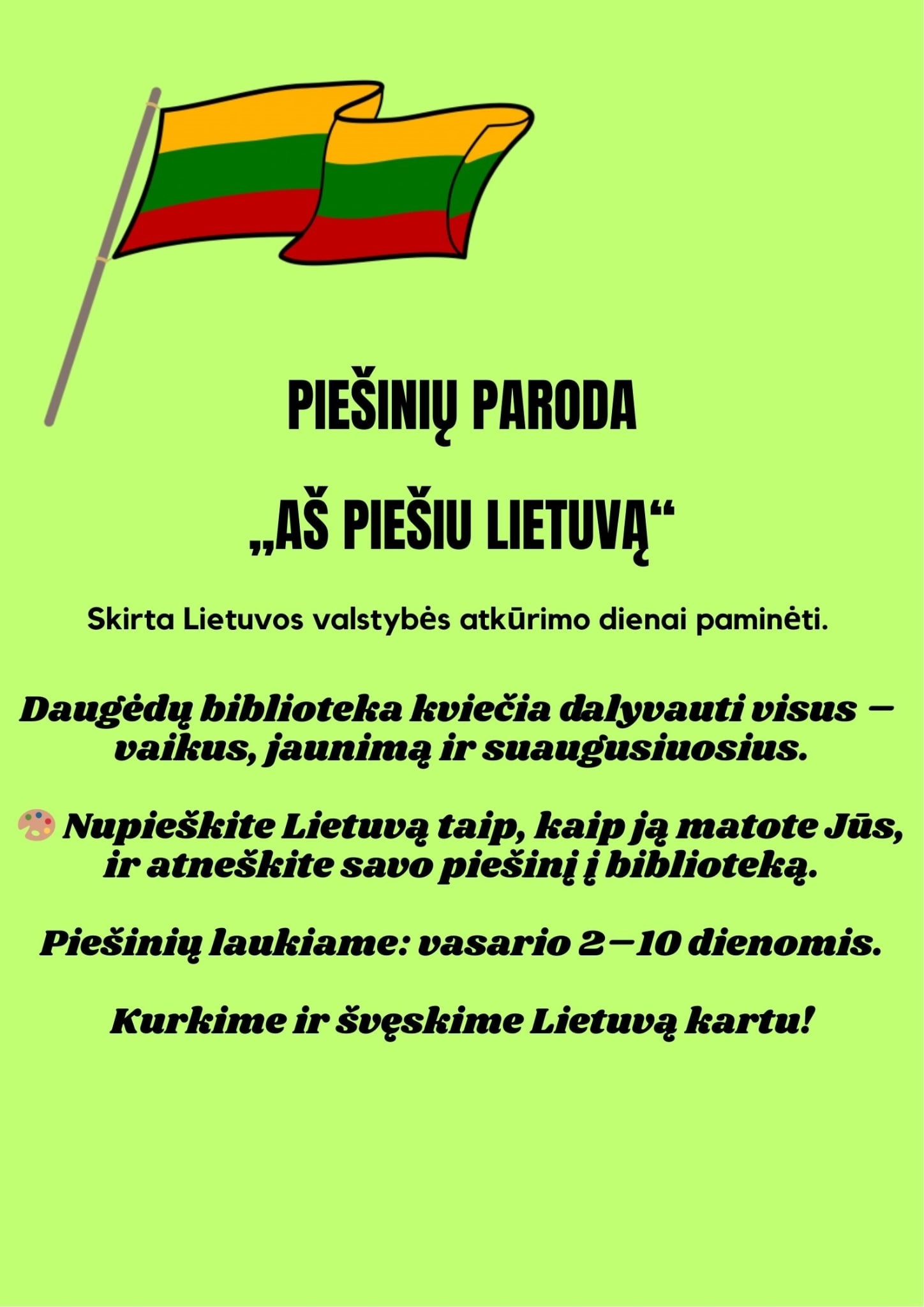 PIEŠINIŲ PARODA

„AŠ PIEŠIU LIETUVĄ“

Skirta Lietuvos valstybės atkūrimo dienai paminėti.

Daugėdų biblioteka kviečia dalyvauti visus – vaikus, jaunimą ir suaugusiuosius.

Nupieškite Lietuvą taip, kaip ją matote Jūs, ir atneškite savo piešinį į biblioteką.

Piešinių laukiame: vasario 2–10 dienomis.

Kurkime ir švęskime Lietuvą kartu!